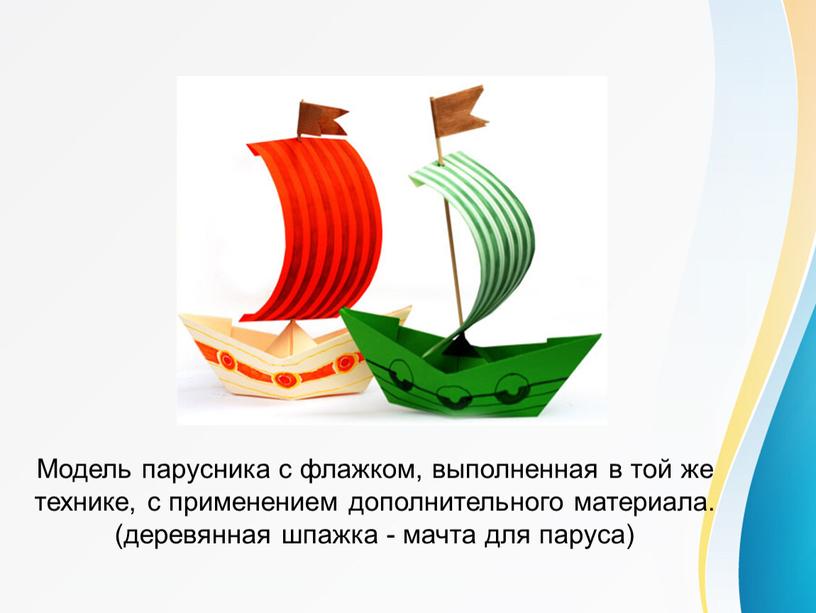 Модель парусника с флажком, выполненная в той же технике, с применением дополнительного материала. (деревянная шпажка - мачта для паруса)